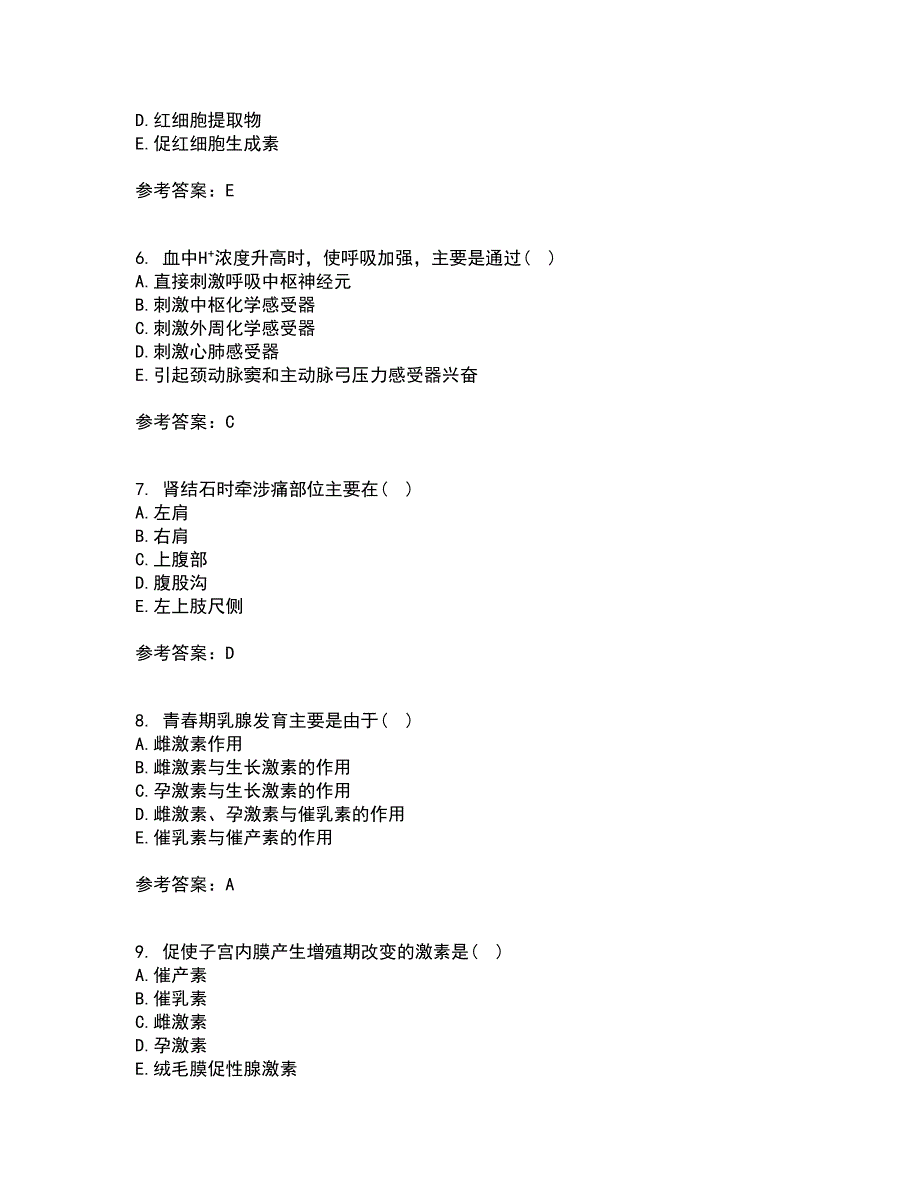 D. 红细胞提取物
E. 促红细胞生成素

参考答案：E

6. 血中$H^+$浓度升高时，使呼吸加强，主要是通过（ ）
A. 直接刺激呼吸中枢神经元
B. 刺激中枢化学感受器
C. 刺激外周化学感受器
D. 刺激心肺感受器
E. 引起颈动脉窦和主动脉弓压力感受器兴奋

参考答案：C

7. 肾结石时牵涉痛部位主要在（ ）
A. 左肩
B. 右肩
C. 上腹部
D. 腹股沟
E. 左上肢尺侧

参考答案：D

8. 青春期乳腺发育主要是由于（ ）
A. 雌激素作用
B. 雌激素与生长激素的作用
C. 孕激素与生长激素的作用
D. 雌激素、孕激素与催乳素的作用
E. 催乳素与催产素的作用

参考答案：A

9. 促使子宫内膜产生增殖期改变的激素是（ ）
A. 催产素
B. 催乳素
C. 雌激素
D. 孕激素
E. 绒毛膜促性腺激素